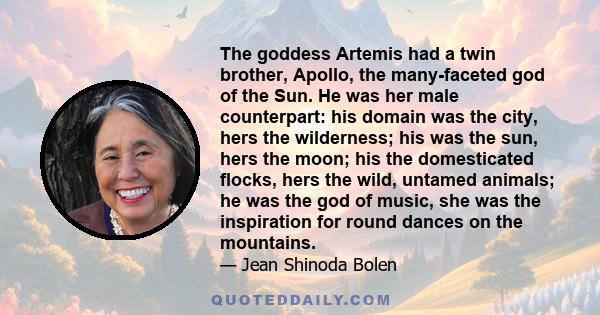 The goddess Artemis had a twin brother, Apollo, the many-faceted god of the Sun. He was her male counterpart: his domain was the city, hers the wilderness; his was the sun, hers the moon; his the domesticated flocks, hers the wild, untamed animals; he was the god of music, she was the inspiration for round dances on the mountains.

— Jean Shinoda Bolen

QUOTEDDAILY.COM